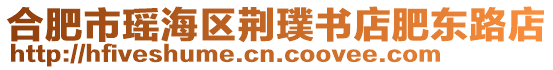 合肥市瑶海区荆璞书店肥东路店
http://hfiveshume.cn.coovee.com